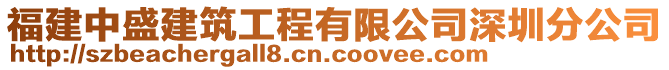 福建中盛建筑工程有限公司深圳分公司
http://szbeachergall8.cn.coovee.com